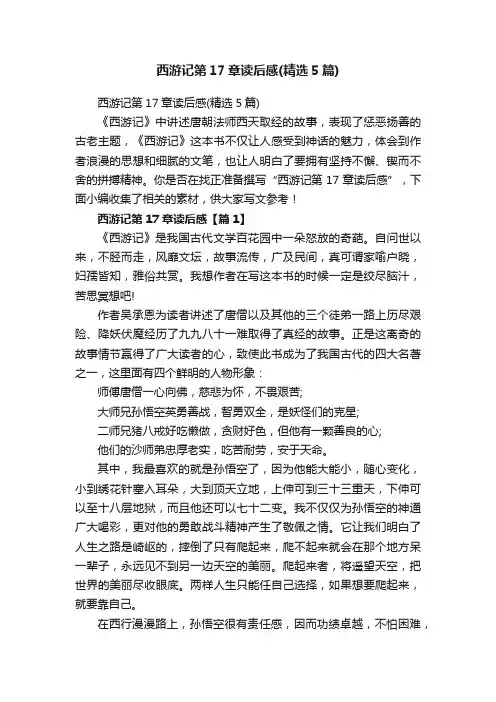 西游记第 17 章读后感(精选 5 篇)

西游记第 17 章读后感(精选 5 篇)

《西游记》中讲述唐朝法师西天取经的故事，表现了惩恶扬善的古老主题，《西游记》这本书不仅让人感受到神话的魅力，体会到作者浪漫的思想和细腻的文笔，也让人明白了要拥有坚持不懈、锲而不舍的拼搏精神。你是否在找正准备撰写“西游记第 17 章读后感”，下面小编收集了相关的素材，供大家写文参考！

西游记第 17 章读后感【篇 1】

《西游记》是我国古代文学百花园中一朵怒放的奇葩。自问世以来，不胫而走，风靡文坛，故事流传，广及民间，真可谓家喻户晓，妇孺皆知，雅俗共赏。我想作者在写这本书的时候一定是绞尽脑汁，苦思冥想吧!

作者吴承恩为读者讲述了唐僧以及其他的三个徒弟一路上历尽艰险、降妖伏魔经历了九九八十一难取得了真经的故事。正是这离奇的故事情节赢得了广大读者的心，致使此书成为了我国古代的四大名著之一，这里面有四个鲜明的人物形象：

师傅唐僧一心向佛，慈悲为怀，不畏艰苦;

大师兄孙悟空英勇善战，智勇双全，是妖怪们的克星;

二师兄猪八戒好吃懒做，贪财好色，但他有一颗善良的心;

他们的沙师弟忠厚老实，吃苦耐劳，安于天命。

其中，我最喜欢的就是孙悟空了，因为他能大能小，随心变化，小到绣花针塞入耳朵，大到顶天立地，上伸可到三十三重天，下伸可以至十八层地狱，而且他还可以七十二变。我不仅仅为孙悟空的神通广大喝彩，更对他的勇敢战斗精神产生了敬佩之情。它让我们明白了人生之路是崎岖的，摔倒了只有爬起来，爬不起来就会在那个地方呆一辈子，永远见不到另一边天空的美丽。爬起来者，将遥望天空，把世界的美丽尽收眼底。两样人生只能任自己选择，如果想要爬起来，就要靠自己。

在西行漫漫路上，孙悟空很有责任感，因而功绩卓越，不怕困难，